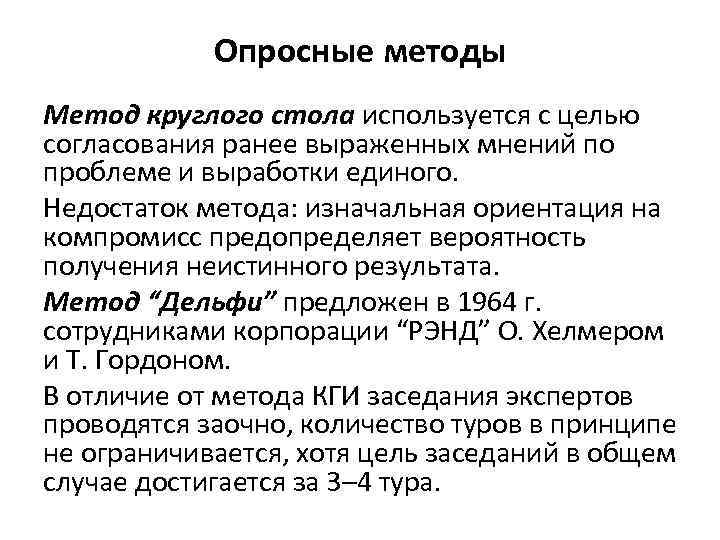 Опросные методы

Метод круглого стола используется с целью согласования ранее выраженных мнений по проблеме и выработки единого.

Недостаток метода: изначальная ориентация на компромисс предопределяет вероятность получения неистинного результата.

Метод “Дельфи” предложен в 1964 г. сотрудниками корпорации “РЭНД” О. Хелмером и Т. Гордоном.

В отличие от метода КГИ заседания экспертов проводятся заочно, количество туров в принципе не ограничивается, хотя цель заседаний в общем случае достигается за 3–4 тура.